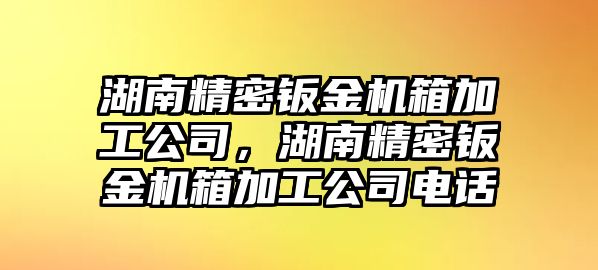 湖南精密钣金机箱加工公司，湖南精密钣金机箱加工公司电话